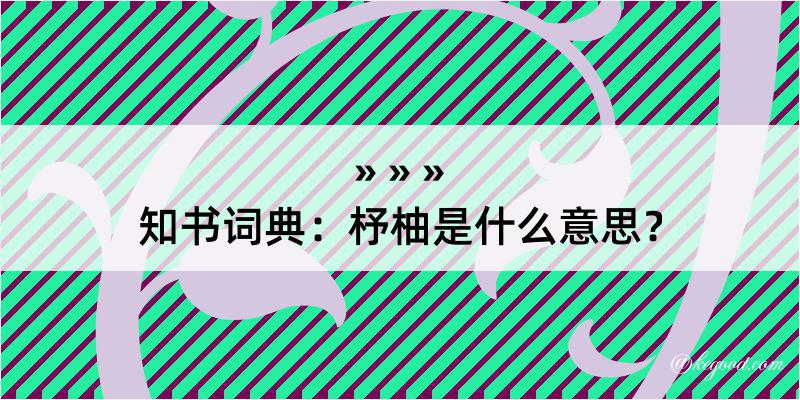 » » »
知书词典：杼柚是什么意思？

@kegood.com